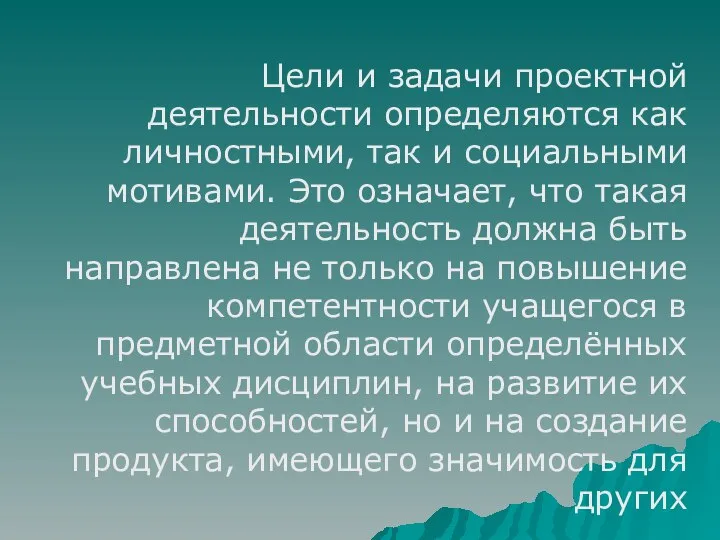 Цели и задачи проектной деятельности определяются как личностными, так и социальными мотивами. Это означает, что такая деятельность должна быть направлена не только на повышение компетентности учащегося в предметной области определённых учебных дисциплин, на развитие их способностей, но и на создание продукта, имеющего значимость для других